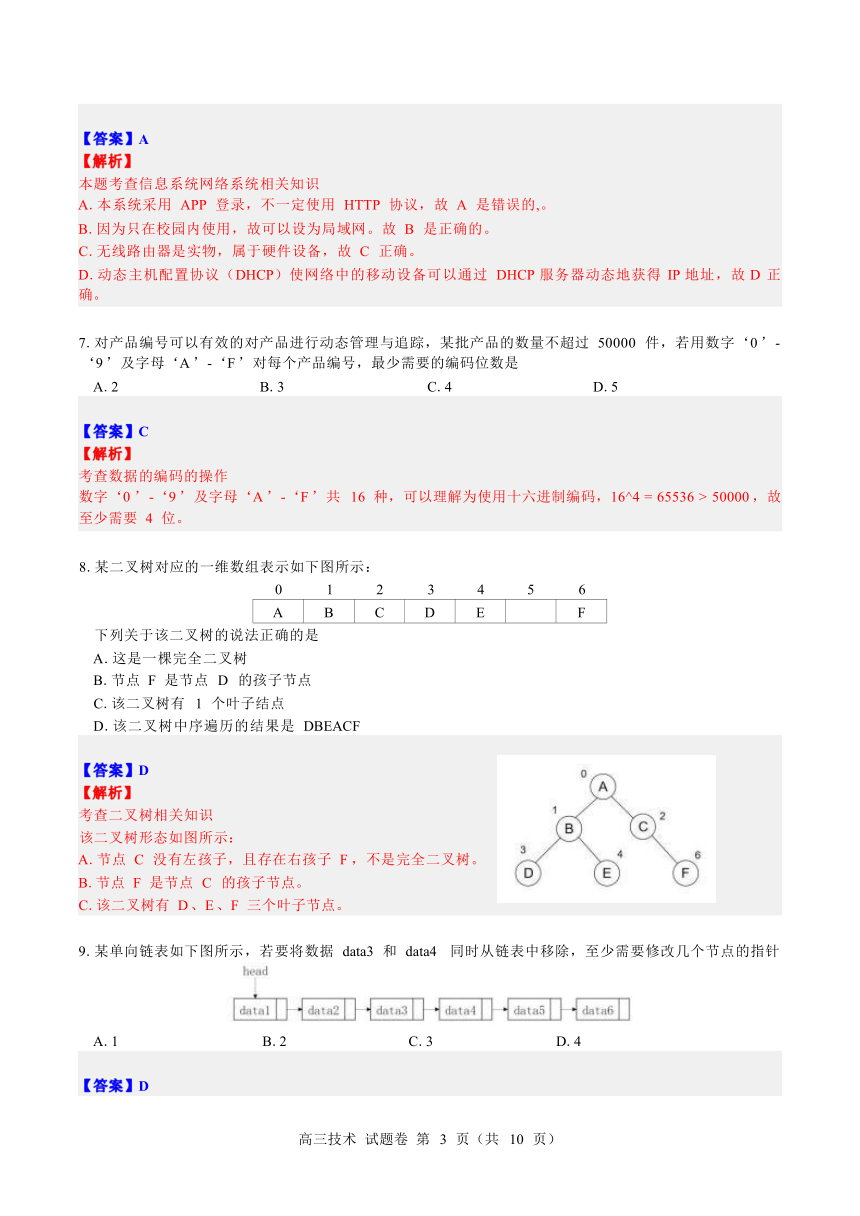 【答案】A
【解析】
本题考查信息系统网络系统相关知识
A. 本系统采用 APP 登录，不一定使用 HTTP 协议，故 A 是错误的,。
B. 因为只在校园内使用，故可以设为局域网。故 B 是正确的。
C. 无线路由器是实物，属于硬件设备，故 C 正确。
D. 动态主机配置协议（DHCP）使网络中的移动设备可以通过 DHCP 服务器动态地获得 IP 地址，故 D 正确。

7. 对产品编号可以有效的对产品进行动态管理与追踪，某批产品的数量不超过 50000 件，若用数字‘0’-‘9’及字母‘A’-‘F’对每个产品编号，最少需要的编码位数是
A. 2 B. 3 C. 4 D. 5

【答案】C
【解析】
考查数据的编码的操作
数字‘0’-‘9’及字母‘A’-‘F’共 16 种，可以理解为使用十六进制编码，16^4 = 65536 > 50000，故至少需要 4 位。

8. 某二叉树对应的一维数组表示如下图所示：

| 0 | 1 | 2 | 3 | 4 | 5 | 6 |
|---|---|---|---|---|---|---|
| A | B | C | D | E |  | F |

下列关于该二叉树的说法正确的是
A. 这是一棵完全二叉树
B. 节点 F 是节点 D 的孩子节点
C. 该二叉树有 1 个叶子结点
D. 该二叉树中序遍历的结果是 DBEACF

【答案】D
【解析】
考查二叉树相关知识
该二叉树形态如图所示：
A. 节点 C 没有左孩子，且存在右孩子 F，不是完全二叉树。
B. 节点 F 是节点 C 的孩子节点。
C. 该二叉树有 D、E、F 三个叶子节点。

0 A 1 B 2 C 3 D 4 E 6 F

9. 某单向链表如下图所示，若要将数据 data3 和 data4 同时从链表中移除，至少需要修改几个节点的指针

head
data1 data2 data3 data4 data5 data6

A. 1 B. 2 C. 3 D. 4

【答案】D

高三技术 试题卷 第 3 页（共 10 页）